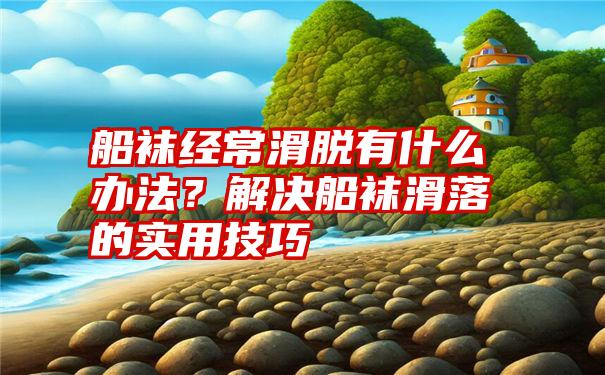 船袜经常滑脱有什么办法？解决船袜滑落的实用技巧